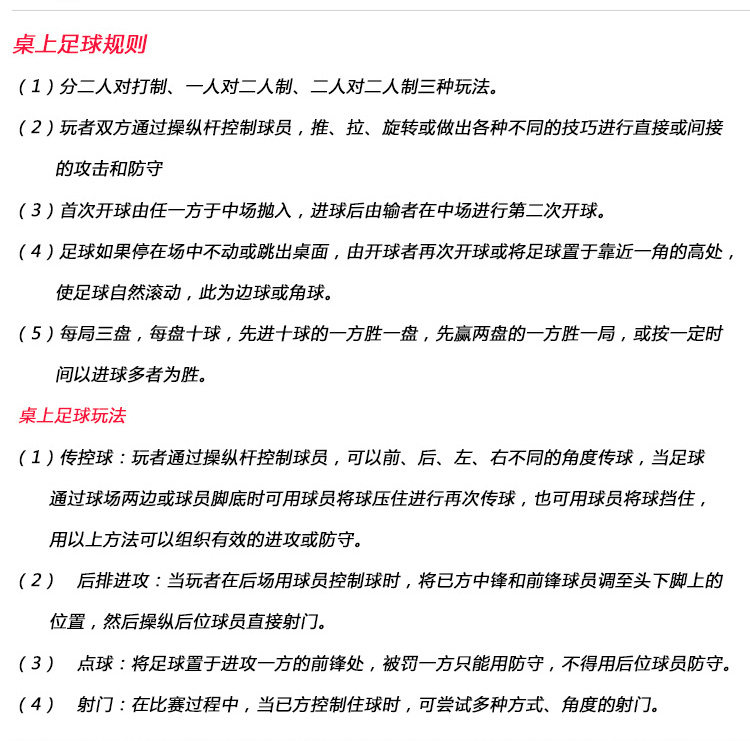 桌上足球规则

（1）分二人对打制、一人对二人制、二人对二人制三种玩法。

（2）玩者双方通过操纵杆控制球员，推、拉、旋转或做出各种不同的技巧进行直接或间接的攻击和防守

（3）首次开球由任一方于中场抛入，进球后由输者在中场进行第二次开球。

（4）足球如果停在场中不动或跳出桌面，由开球者再次开球或将足球置于靠近一角的高处，使足球自然滚动，此为边球或角球。

（5）每局三盘，每盘十球，先进十球的一方胜一盘，先赢两盘的一方胜一局，或按一定时间以进球多者为胜。

桌上足球玩法

（1）传控球：玩者通过操纵杆控制球员，可以前、后、左、右不同的角度传球，当足球通过球场两边或球员脚底时可用球员将球压住进行再次传球，也可用球员将球挡住，用以上方法可以组织有效的进攻或防守。

（2） 后排进攻：当玩者在后场用球员控制球时，将已方中锋和前锋球员调至头下脚上的位置，然后操纵后位球员直接射门。

（3） 点球：将足球置于进攻一方的前锋处，被罚一方只能用防守，不得用后位球员防守。

（4） 射门：在比赛过程中，当已方控制住球时，可尝试多种方式、角度的射门。